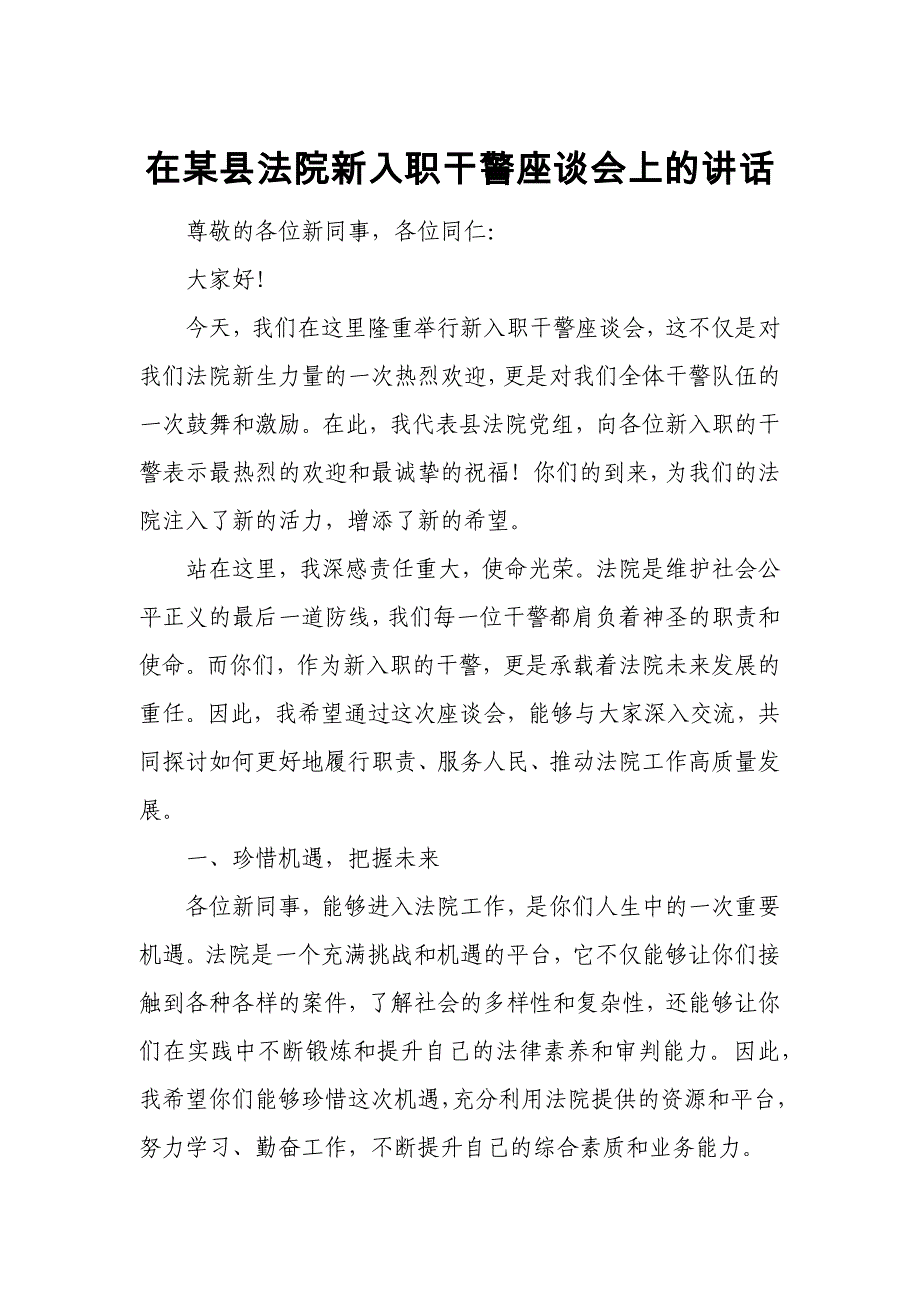 在某县法院新入职干警座谈会上的讲话

尊敬的各位新同事，各位同仁:

大家好!

今天，我们在这里隆重举行新入职干警座谈会，这不仅是对我们法院新生力量的一次热烈欢迎，更是对我们全体干警队伍的一次鼓舞和激励。在此，我代表县法院党组，向各位新入职的干警表示最热烈的欢迎和最诚挚的祝福！你们的到来，为我们的法院注入了新的活力，增添了新的希望。

站在这里，我深感责任重大，使命光荣。法院是维护社会公平正义的最后一道防线，我们每一位干警都肩负着神圣的职责和使命。而你们，作为新入职的干警，更是承载着法院未来发展的重任。因此，我希望通过这次座谈会，能够与大家深入交流，共同探讨如何更好地履行职责、服务人民、推动法院工作高质量发展。

一、珍惜机遇，把握未来

各位新同事，能够进入法院工作，是你们人生中的一次重要机遇。法院是一个充满挑战和机遇的平台，它不仅能够让你们接触到各种各样的案件，了解社会的多样性和复杂性，还能够让你们在实践中不断锻炼和提升自己的法律素养和审判能力。因此，我希望你们能够珍惜这次机遇，充分利用法院提供的资源和平台，努力学习、勤奋工作，不断提升自己的综合素质和业务能力。